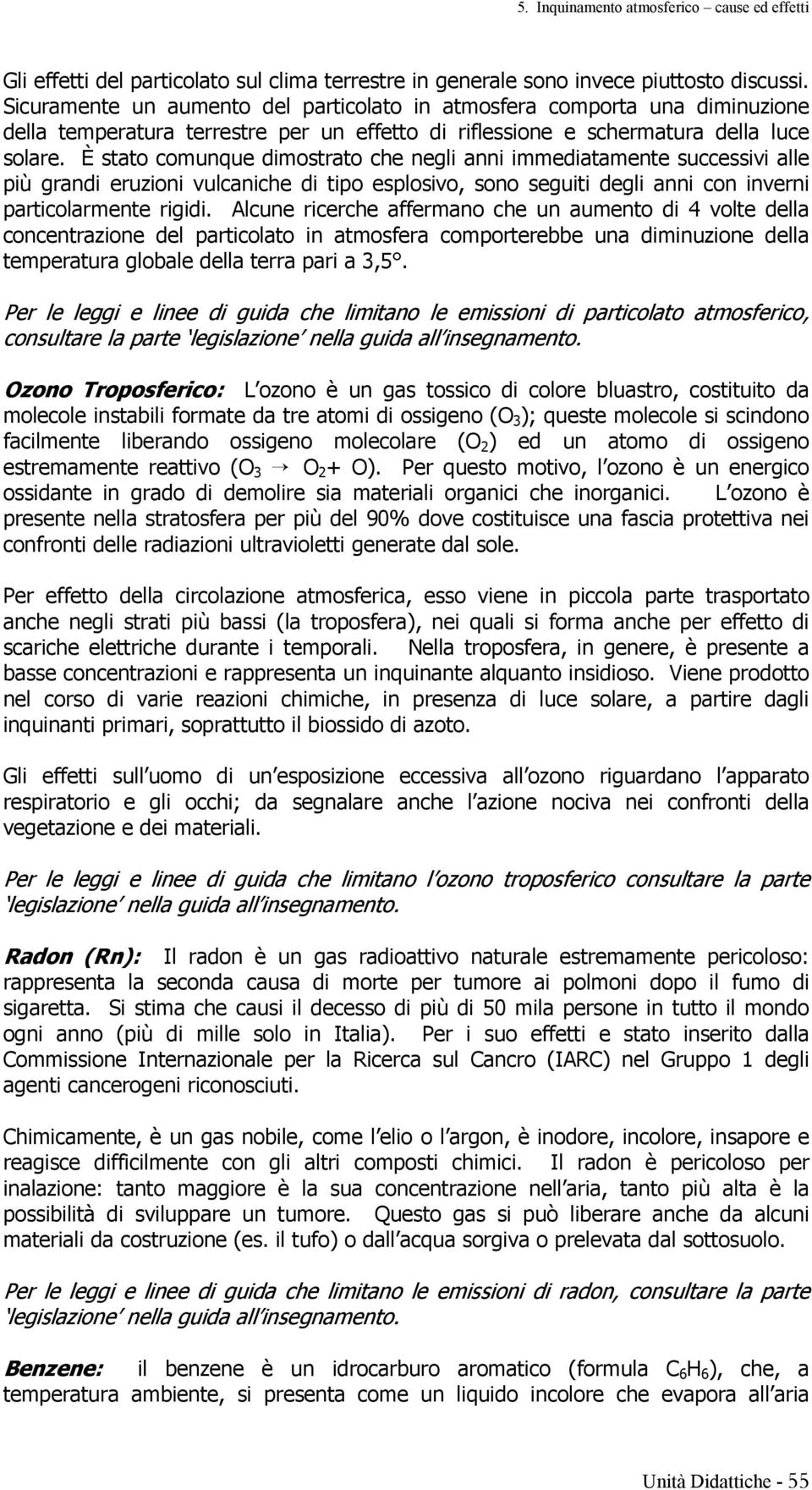 5. Inquinamento atmosferico – cause ed effetti

Gli effetti del particolato sul clima terrestre in generale sono invece piuttosto discussi. Sicuramente un aumento del particolato in atmosfera comporta una diminuzione della temperatura terrestre per un effetto di riflessione e schermatura della luce solare. È stato comunque dimostrato che negli anni immediatamente successivi alle più grandi eruzioni vulcaniche di tipo esplosivo, sono seguiti degli anni con inverni particolarmente rigidi. Alcune ricerche affermano che un aumento di 4 volte della concentrazione del particolato in atmosfera comporterebbe una diminuzione della temperatura globale della terra pari a 3,5°.

Per le leggi e linee di guida che limitano le emissioni di particolato atmosferico, consultare la parte 'legislazione' nella guida all'insegnamento.

Ozono Troposferico: L'ozono è un gas tossico di colore bluastro, costituito da molecole instabili formate da tre atomi di ossigeno ($O_3$); queste molecole si scindono facilmente liberando ossigeno molecolare ($O_2$) ed un atomo di ossigeno estremamente reattivo ($O_3 \rightarrow O_2 + O$). Per questo motivo, l'ozono è un energico ossidante in grado di demolire sia materiali organici che inorganici. L'ozono è presente nella stratosfera per più del 90% dove costituisce una fascia protettiva nei confronti delle radiazioni ultravioletti generate dal sole.

Per effetto della circolazione atmosferica, esso viene in piccola parte trasportato anche negli strati più bassi (la troposfera), nei quali si forma anche per effetto di scariche elettriche durante i temporali. Nella troposfera, in genere, è presente a basse concentrazioni e rappresenta un inquinante alquanto insidioso. Viene prodotto nel corso di varie reazioni chimiche, in presenza di luce solare, a partire dagli inquinanti primari, soprattutto il biossido di azoto.

Gli effetti sull'uomo di un'esposizione eccessiva all'ozono riguardano l'apparato respiratorio e gli occhi; da segnalare anche l'azione nociva nei confronti della vegetazione e dei materiali.

Per le leggi e linee di guida che limitano l'ozono troposferico consultare la parte 'legislazione' nella guida all'insegnamento.

Radon (Rn): Il radon è un gas radioattivo naturale estremamente pericoloso: rappresenta la seconda causa di morte per tumore ai polmoni dopo il fumo di sigaretta. Si stima che causi il decesso di più di 50 mila persone in tutto il mondo ogni anno (più di mille solo in Italia). Per i suo effetti e stato inserito dalla Commissione Internazionale per la Ricerca sul Cancro (IARC) nel Gruppo 1 degli agenti cancerogeni riconosciuti.

Chimicamente, è un gas nobile, come l'elio o l'argon, è inodore, incolore, insapore e reagisce difficilmente con gli altri composti chimici. Il radon è pericoloso per inalazione: tanto maggiore è la sua concentrazione nell'aria, tanto più alta è la possibilità di sviluppare un tumore. Questo gas si può liberare anche da alcuni materiali da costruzione (es. il tufo) o dall'acqua sorgiva o prelevata dal sottosuolo.

Per le leggi e linee di guida che limitano le emissioni di radon, consultare la parte 'legislazione' nella guida all'insegnamento.

Benzene: il benzene è un idrocarburo aromatico (formula $C_6H_6$), che, a temperatura ambiente, si presenta come un liquido incolore che evapora all'aria

Unità Didattiche - 55